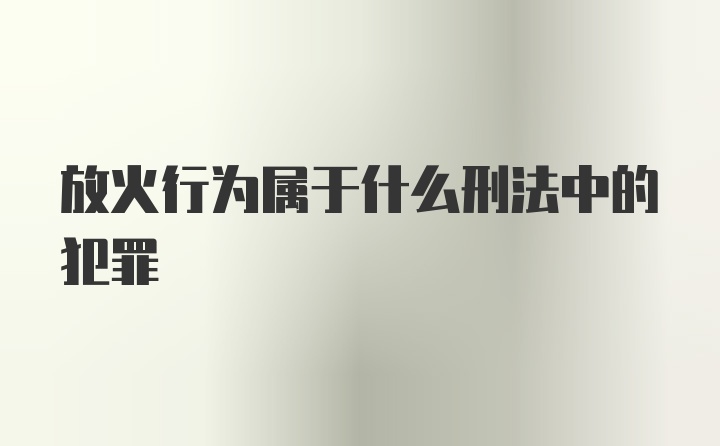 放火行为属于什么刑法中的犯罪